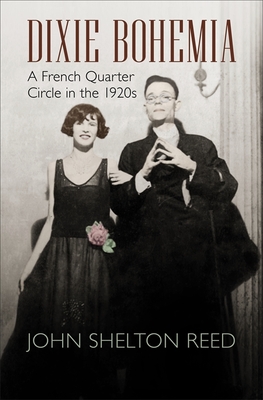 DIXIE BOHEMIA

A French Quarter Circle in the 1920s

JOHN SHELTON REED